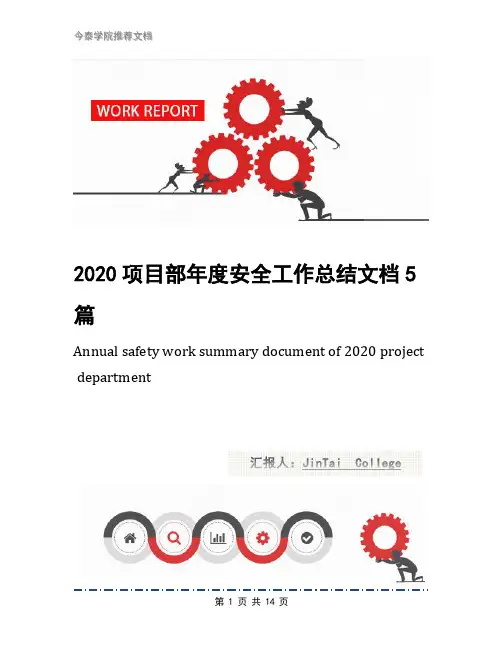 今泰学院推荐文档

WORK REPORT

2020 项目部年度安全工作总结文档 5 篇

Annual safety work summary document of 2020 project department

汇报人：JinTai College

第 1 页 共 14 页